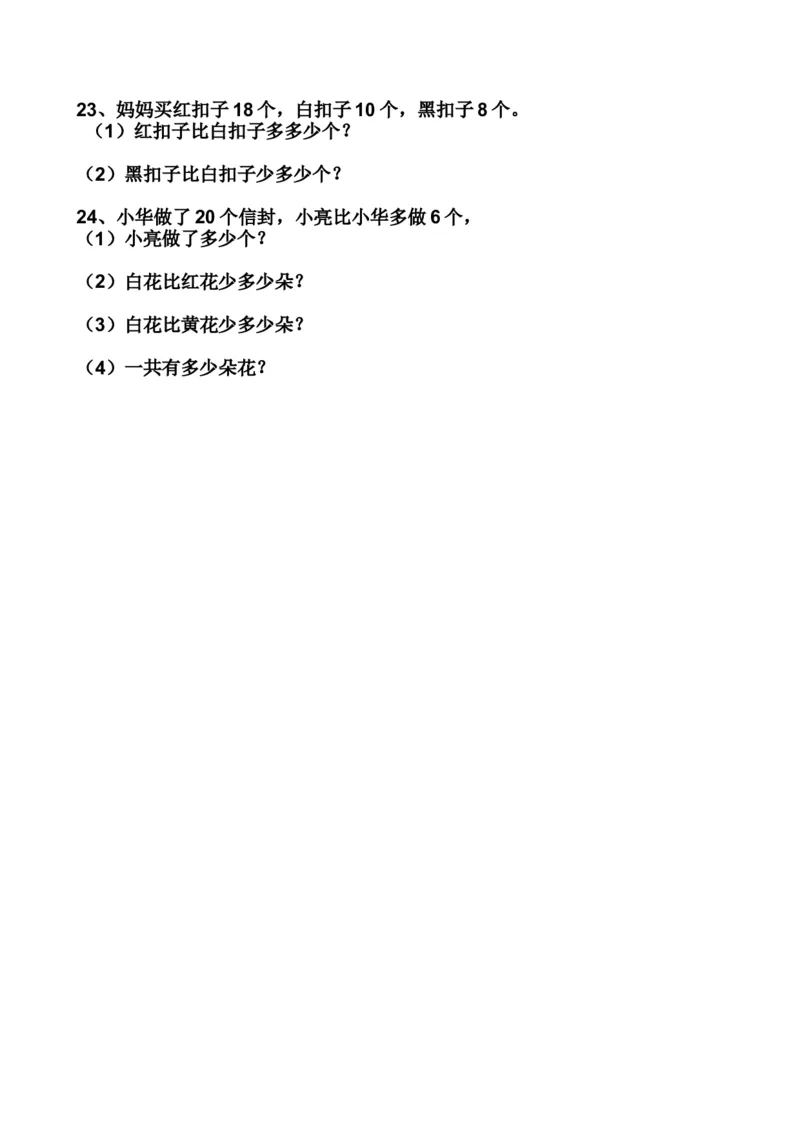 23、妈妈买红扣子 18 个，白扣子 10 个，黑扣子 8 个。
（1）红扣子比白扣子多多少个？

（2）黑扣子比白扣子少多少个？

24、小华做了 20 个信封，小亮比小华多做 6 个，
（1）小亮做了多少个？

（2）白花比红花少多少朵？

（3）白花比黄花少多少朵？

（4）一共有多少朵花？